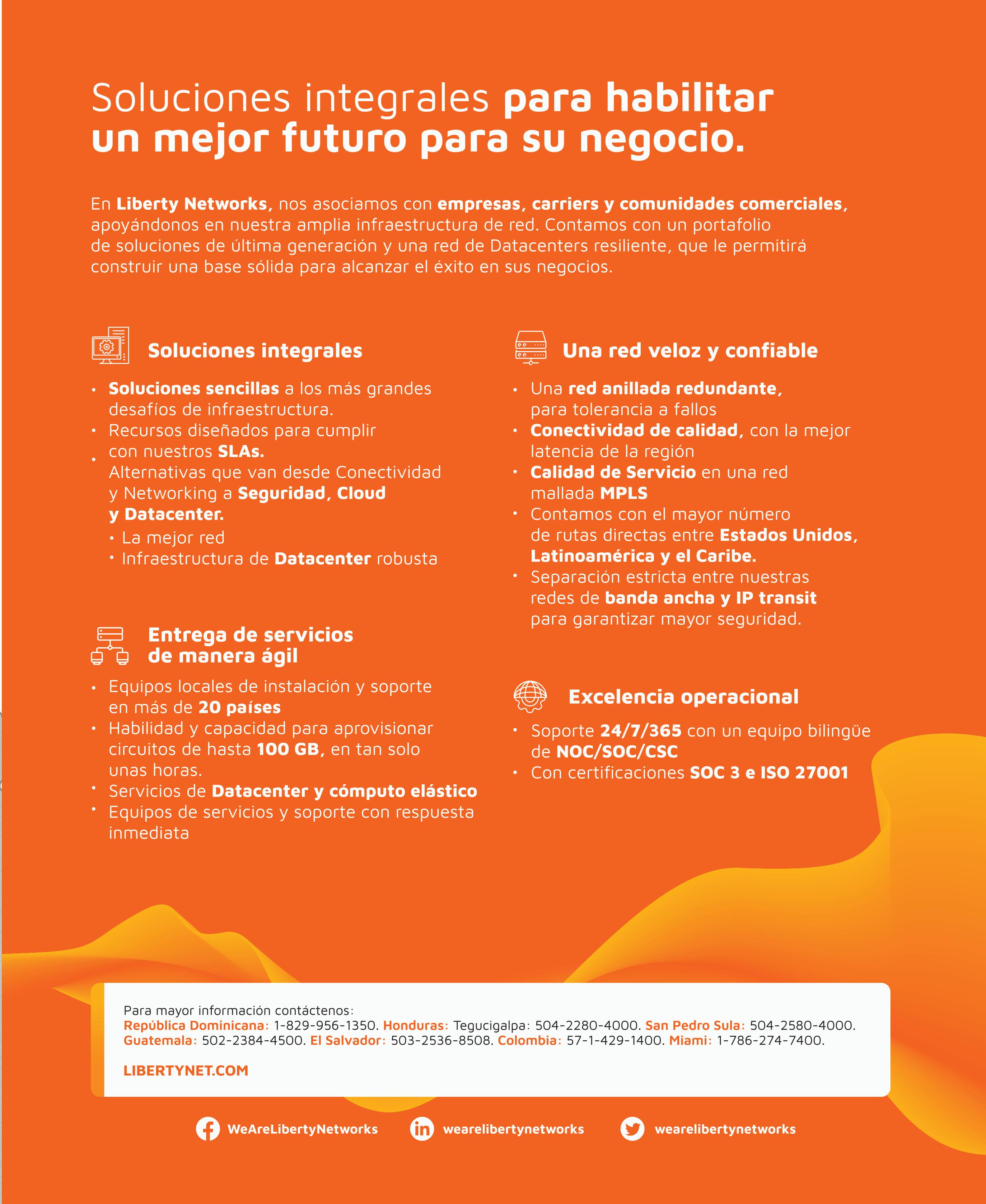 Soluciones integrales para habilitar un mejor futuro para su negocio.

En Liberty Networks, nos asociamos con empresas, carriers y comunidades comerciales, apoyándonos en nuestra amplia infraestructura de red. Contamos con un portafolio de soluciones de última generación y una red de Datacenters resiliente, que le permitirá construir una base sólida para alcanzar el éxito en sus negocios.

Soluciones integrales

• Soluciones sencillas a los más grandes desafíos de infraestructura.
• Recursos diseñados para cumplir con nuestros SLAs.
• Alternativas que van desde Conectividad y Networking a Seguridad, Cloud y Datacenter.
• La mejor red
• Infraestructura de Datacenter robusta

Entrega de servicios de manera ágil

• Equipos locales de instalación y soporte en más de 20 países
• Habilidad y capacidad para aprovisionar circuitos de hasta 100 GB, en tan solo unas horas.
• Servicios de Datacenter y cómputo elástico
• Equipos de servicios y soporte con respuesta inmediata

Una red veloz y confiable

• Una red anillada redundante, para tolerancia a fallos
• Conectividad de calidad, con la mejor latencia de la región
• Calidad de Servicio en una red mallada MPLS
• Contamos con el mayor número de rutas directas entre Estados Unidos, Latinoamérica y el Caribe.
• Separación estricta entre nuestras redes de banda ancha y IP transit para garantizar mayor seguridad.

Excelencia operacional

• Soporte 24/7/365 con un equipo bilingüe de NOC/SOC/CSC
• Con certificaciones SOC 3 e ISO 27001

Para mayor información contáctenos:
República Dominicana: 1-829-956-1350. Honduras: Tegucigalpa: 504-2280-4000. San Pedro Sula: 504-2580-4000. Guatemala: 502-2384-4500. El Salvador: 503-2536-8508. Colombia: 57-1-429-1400. Miami: 1-786-274-7400.

LIBERTYNET.COM

WeAreLibertyNetworks wearelibertynetworks wearelibertynetworks